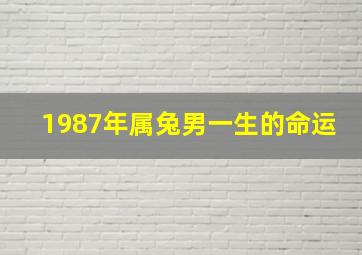 1987年属兔男一生的命运